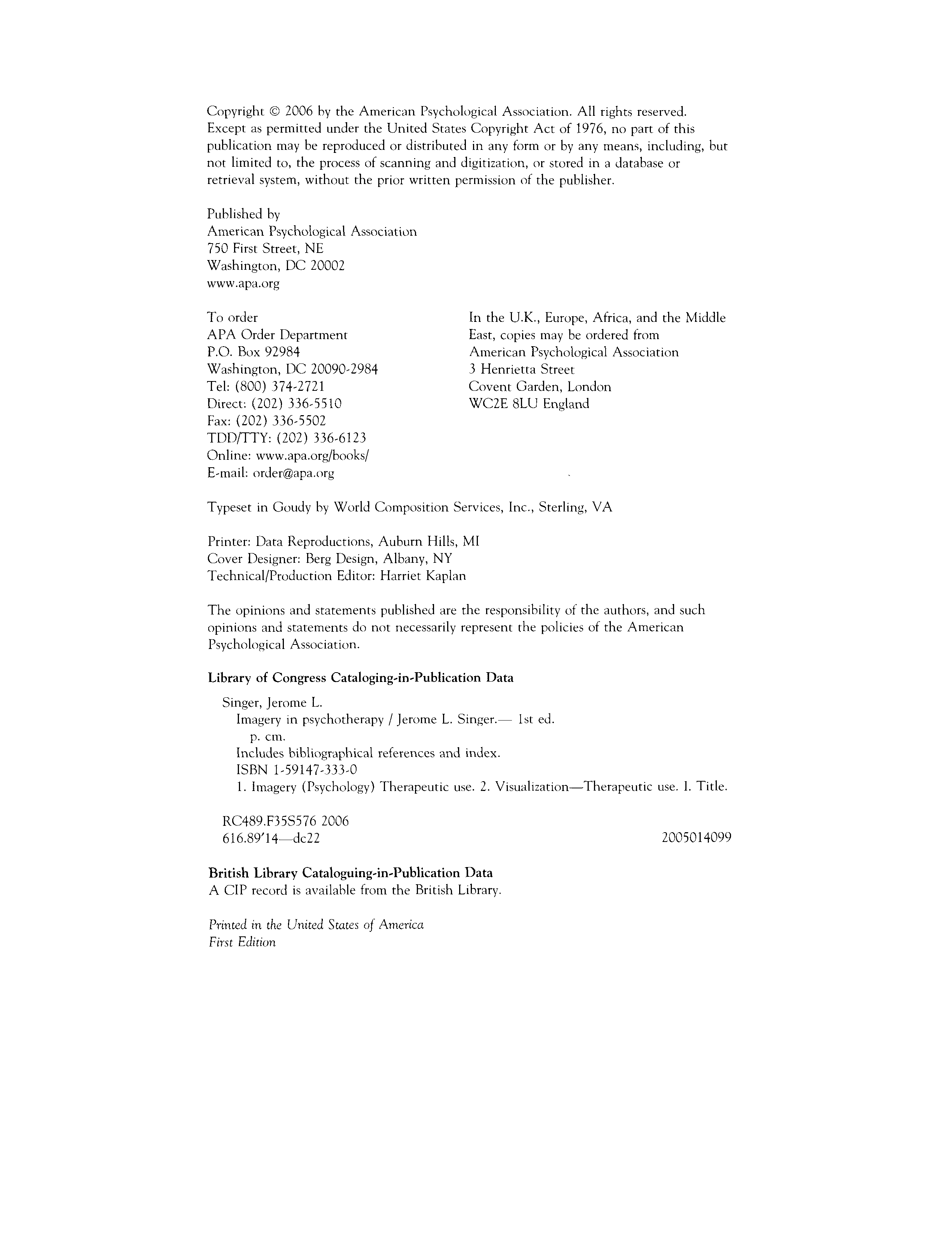 Copyright © 2006 by the American Psychological Association. All rights reserved. Except as permitted under the United States Copyright Act of 1976, no part of this publication may be reproduced or distributed in any form or by any means, including, but not limited to, the process of scanning and digitization, or stored in a database or retrieval system, without the prior written permission of the publisher.

Published by
American Psychological Association
750 First Street, NE
Washington, DC 20002
www.apa.org

To order
APA Order Department
P.O. Box 92984
Washington, DC 20090-2984
Tel: (800) 374-2721
Direct: (202) 336-5510
Fax: (202) 336-5502
TDD/TTY: (202) 336-6123
Online: www.apa.org/books/
E-mail: order@apa.org

In the U.K., Europe, Africa, and the Middle East, copies may be ordered from
American Psychological Association
3 Henrietta Street
Covent Garden, London
WC2E 8LU England

Typeset in Goudy by World Composition Services, Inc., Sterling, VA

Printer: Data Reproductions, Auburn Hills, MI
Cover Designer: Berg Design, Albany, NY
Technical/Production Editor: Harriet Kaplan

The opinions and statements published are the responsibility of the authors, and such opinions and statements do not necessarily represent the policies of the American Psychological Association.

Library of Congress Cataloging-in-Publication Data

Singer, Jerome L.
Imagery in psychotherapy / Jerome L. Singer.— 1st ed.
p. cm.
Includes bibliographical references and index.
ISBN 1-59147-333-0
1. Imagery (Psychology) Therapeutic use. 2. Visualization—Therapeutic use. I. Title.

RC489.F35S576 2006
616.89'14—dc22 2005014099

British Library Cataloguing-in-Publication Data
A CIP record is available from the British Library.

Printed in the United States of America
First Edition